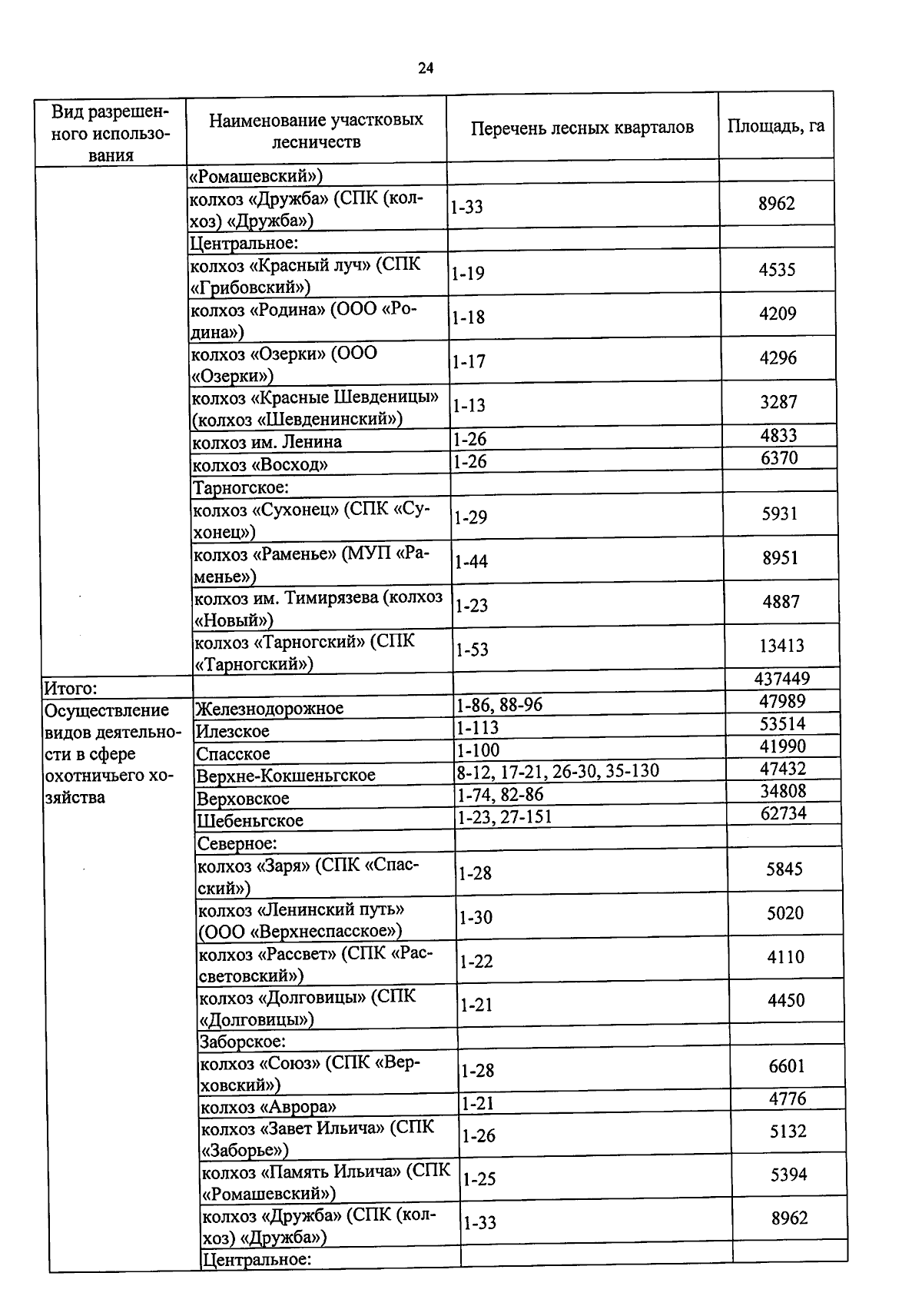 24

| Вид разрешенного использования | Наименование участковых лесничеств | Перечень лесных кварталов | Площадь, га |
|---|---|---|---|
| | «Ромашевский») | | |
| | колхоз «Дружба» (СПК (колхоз) «Дружба») | 1-33 | 8962 |
| | Центральное: | | |
| | колхоз «Красный луч» (СПК «Грибовский») | 1-19 | 4535 |
| | колхоз «Родина» (ООО «Родина») | 1-18 | 4209 |
| | колхоз «Озерки» (ООО «Озерки») | 1-17 | 4296 |
| | колхоз «Красные Шевденицы» (колхоз «Шевденинский») | 1-13 | 3287 |
| | колхоз им. Ленина | 1-26 | 4833 |
| | колхоз «Восход» | 1-26 | 6370 |
| | Тарногское: | | |
| | колхоз «Сухонец» (СПК «Сухонец») | 1-29 | 5931 |
| | колхоз «Раменье» (МУП «Раменье») | 1-44 | 8951 |
| | колхоз им. Тимирязева (колхоз «Новый») | 1-23 | 4887 |
| | колхоз «Тарногский» (СПК «Тарногский») | 1-53 | 13413 |
| Итого: | | | 437449 |
| Осуществление видов деятельности в сфере охотничьего хозяйства | Железнодорожное | 1-86, 88-96 | 47989 |
| | Илезское | 1-113 | 53514 |
| | Спасское | 1-100 | 41990 |
| | Верхне-Кокшеньгское | 8-12, 17-21, 26-30, 35-130 | 47432 |
| | Верховское | 1-74, 82-86 | 34808 |
| | Шебеньгское | 1-23, 27-151 | 62734 |
| | Северное: | | |
| | колхоз «Заря» (СПК «Спасский») | 1-28 | 5845 |
| | колхоз «Ленинский путь» (ООО «Верхнеспасское») | 1-30 | 5020 |
| | колхоз «Рассвет» (СПК «Рассветовский») | 1-22 | 4110 |
| | колхоз «Долговицы» (СПК «Долговицы») | 1-21 | 4450 |
| | Заборское: | | |
| | колхоз «Союз» (СПК «Верховский») | 1-28 | 6601 |
| | колхоз «Аврора» | 1-21 | 4776 |
| | колхоз «Завет Ильича» (СПК «Заборье») | 1-26 | 5132 |
| | колхоз «Память Ильича» (СПК «Ромашевский») | 1-25 | 5394 |
| | колхоз «Дружба» (СПК (колхоз) «Дружба») | 1-33 | 8962 |
| | Центральное: | | |